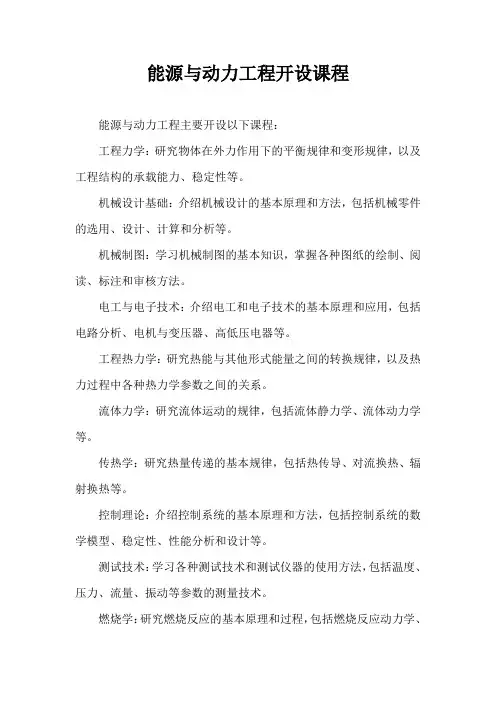 能源与动力工程开设课程

能源与动力工程主要开设以下课程：

工程力学：研究物体在外力作用下的平衡规律和变形规律，以及工程结构的承载能力、稳定性等。

机械设计基础：介绍机械设计的基本原理和方法，包括机械零件的选用、设计、计算和分析等。

机械制图：学习机械制图的基本知识，掌握各种图纸的绘制、阅读、标注和审核方法。

电工与电子技术：介绍电工和电子技术的基本原理和应用，包括电路分析、电机与变压器、高低压电器等。

工程热力学：研究热能与其他形式能量之间的转换规律，以及热力过程中各种热力学参数之间的关系。

流体力学：研究流体运动的规律，包括流体静力学、流体动力学等。

传热学：研究热量传递的基本规律，包括热传导、对流换热、辐射换热等。

控制理论：介绍控制系统的基本原理和方法，包括控制系统的数学模型、稳定性、性能分析和设计等。

测试技术：学习各种测试技术和测试仪器的使用方法，包括温度、压力、流量、振动等参数的测量技术。

燃烧学：研究燃烧反应的基本原理和过程，包括燃烧反应动力学、